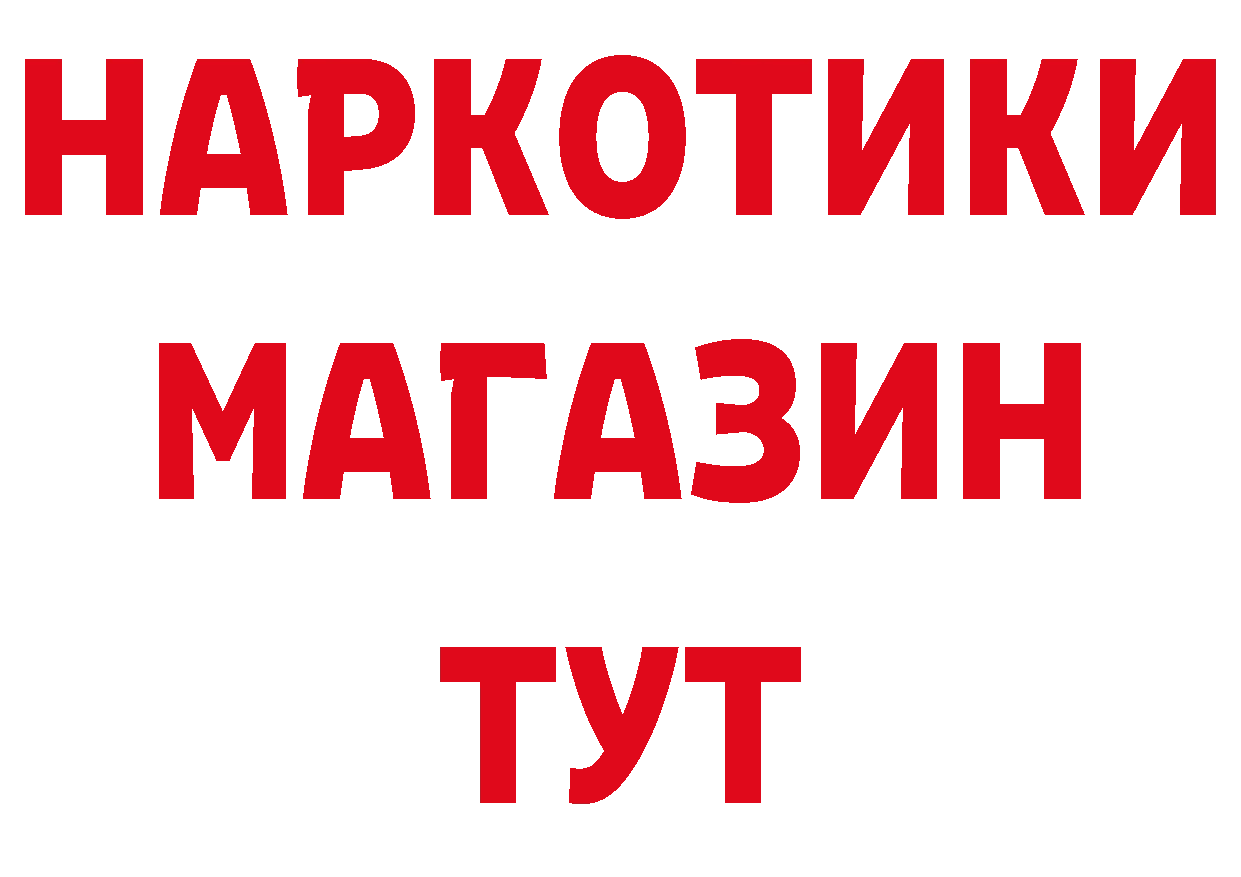 НАРКОТИКИ МАГАЗИН ТУТ